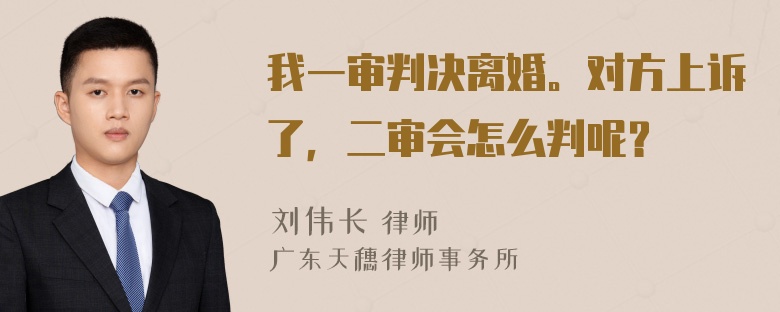 我一审判决离婚。对方上诉了，二审会怎么判呢？

刘伟长 律师
广东天穗律师事务所